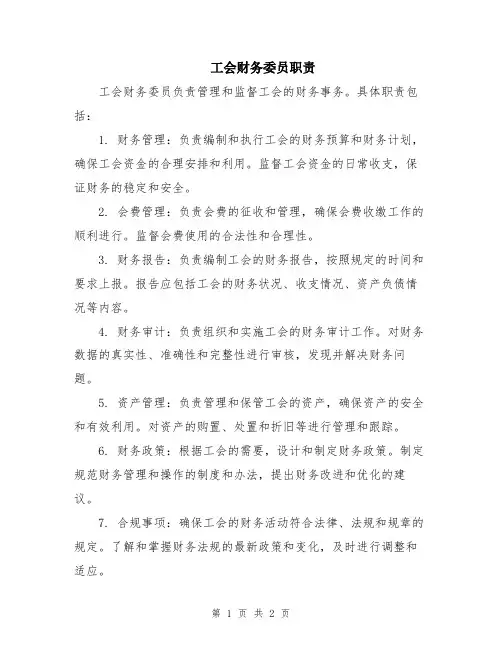 工会财务委员职责

工会财务委员负责管理和监督工会的财务事务。具体职责包括：

1. 财务管理：负责编制和执行工会的财务预算和财务计划，确保工会资金的合理安排和利用。监督工会资金的日常收支，保证财务的稳定和安全。

2. 会费管理：负责会费的征收和管理，确保会费收缴工作的顺利进行。监督会费使用的合法性和合理性。

3. 财务报告：负责编制工会的财务报告，按照规定的时间和要求上报。报告应包括工会的财务状况、收支情况、资产负债情况等内容。

4. 财务审计：负责组织和实施工会的财务审计工作。对财务数据的真实性、准确性和完整性进行审核，发现并解决财务问题。

5. 资产管理：负责管理和保管工会的资产，确保资产的安全和有效利用。对资产的购置、处置和折旧等进行管理和跟踪。

6. 财务政策：根据工会的需要，设计和制定财务政策。制定规范财务管理和操作的制度和办法，提出财务改进和优化的建议。

7. 合规事项：确保工会的财务活动符合法律、法规和规章的规定。了解和掌握财务法规的最新政策和变化，及时进行调整和适应。

第 1 页 共 2 页